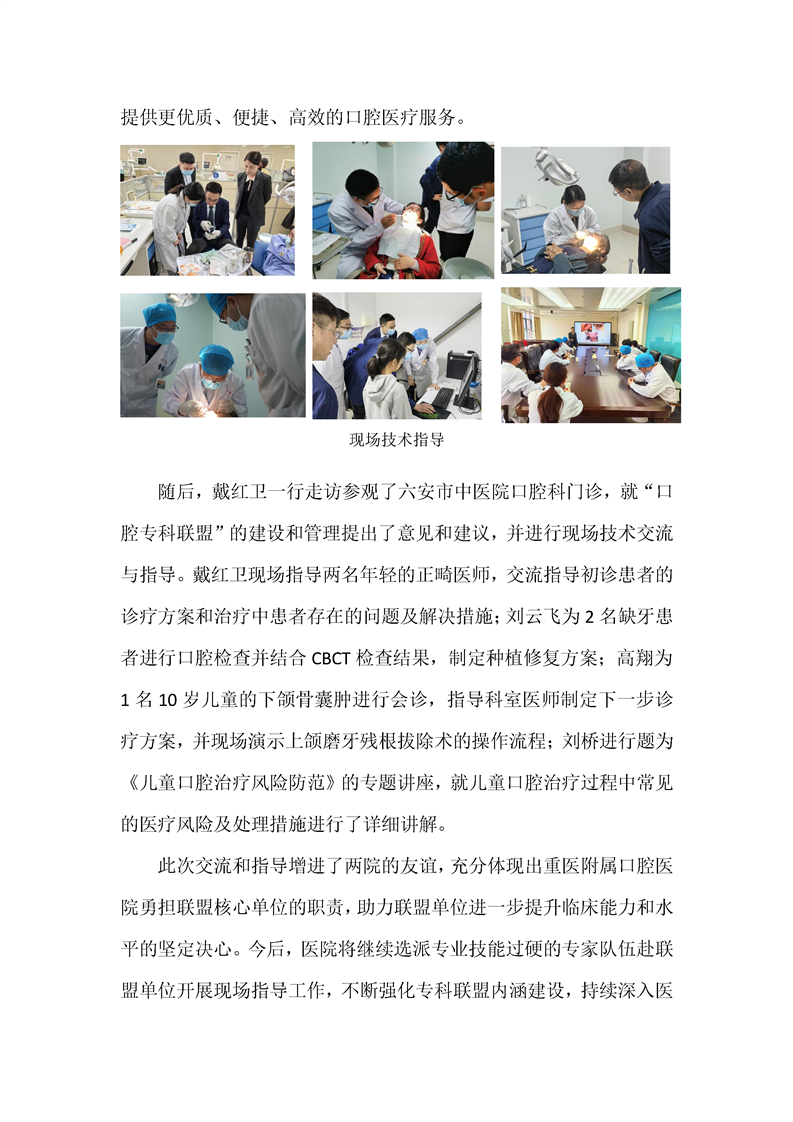 提供更优质、便捷、高效的口腔医疗服务。

现场技术指导

随后，戴红卫一行走访参观了六安市中医院口腔科门诊，就“口腔专科联盟”的建设和管理提出了意见和建议，并进行现场技术交流与指导。戴红卫现场指导两名年轻的正畸医师，交流指导初诊患者的诊疗方案和治疗中患者存在的问题及解决措施；刘云飞为 2 名缺牙患者进行口腔检查并结合 CBCT 检查结果，制定种植修复方案；高翔为 1 名 10 岁儿童的下颌骨囊肿进行会诊，指导科室医师制定下一步诊疗方案，并现场演示上颌磨牙残根拔除术的操作流程；刘桥进行题为《儿童口腔治疗风险防范》的专题讲座，就儿童口腔治疗过程中常见的医疗风险及处理措施进行了详细讲解。

此次交流和指导增进了两院的友谊，充分体现出重医附属口腔医院勇担联盟核心单位的职责，助力联盟单位进一步提升临床能力和水平的坚定决心。今后，医院将继续选派专业技能过硬的专家队伍赴联盟单位开展现场指导工作，不断强化专科联盟内涵建设，持续深入医